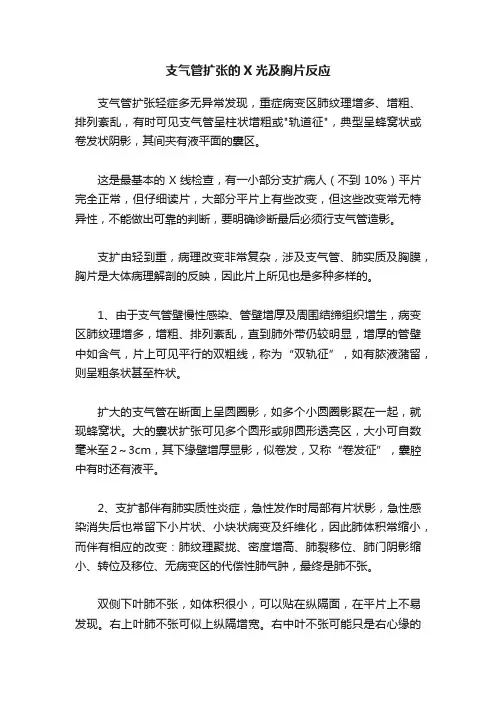 支气管扩张的 X 光及胸片反应

支气管扩张轻症多无异常发现，重症病变区肺纹理增多、增粗、排列紊乱，有时可见支气管呈柱状增粗或"轨道征"，典型呈蜂窝状或卷发状阴影，其间夹有液平面的囊区。

这是最基本的 X 线检查，有一小部分支扩病人（不到 10%）平片完全正常，但仔细读片，大部分平片上有些改变，但这些改变常无特异性，不能做出可靠的判断，要明确诊断最后必须行支气管造影。

支扩由轻到重，病理改变非常复杂，涉及支气管、肺实质及胸膜，胸片是大体病理解剖的反映，因此片上所见也是多种多样的。

1、由于支气管壁慢性感染、管壁增厚及周围结缔组织增生，病变区肺纹理增多，增粗、排列紊乱，直到肺外带仍较明显，增厚的管壁中如含气，片上可见平行的双粗线，称为“双轨征”，如有脓液潴留，则呈粗条状甚至杵状。

扩大的支气管在断面上呈圆圈影，如多个小圆圈影聚在一起，就现蜂窝状。大的囊状扩张可见多个圆形或卵圆形透亮区，大小可自数毫米至 2～3cm，其下缘壁增厚显影，似卷发，又称“卷发征”，囊腔中有时还有液平。

2、支扩都伴有肺实质性炎症，急性发作时局部有片状影，急性感染消失后也常留下小片状、小块状病变及纤维化，因此肺体积常缩小，而伴有相应的改变：肺纹理聚拢、密度增高、肺裂移位、肺门阴影缩小、转位及移位、无病变区的代偿性肺气肿，最终是肺不张。

双侧下叶肺不张，如体积很小，可以贴在纵隔面，在平片上不易发现。右上叶肺不张可似上纵隔增宽。右中叶不张可能只是右心缘的